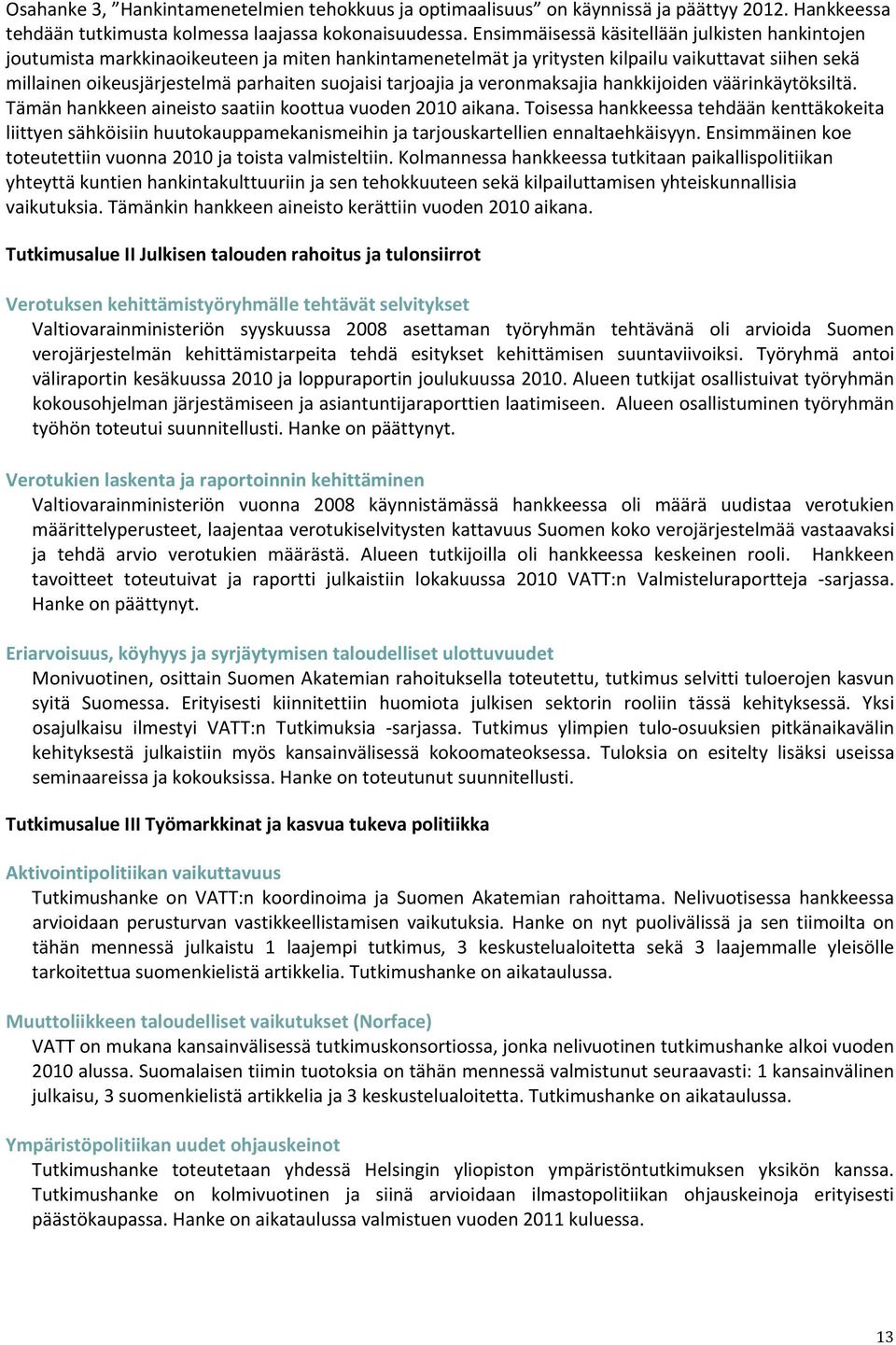 Osahanke 3, ”Hankintamenetelmien tehokkuus ja optimaalisuus” on käynnissä ja päättyy 2012. Hankkeessa tehdään tutkimusta kolmessa laajassa kokonaisuudessa. Ensimmäisessä käsitellään julkisten hankintojen joutumista markkinaoikeuteen ja miten hankintamenetelmät ja yritysten kilpailu vaikuttavat siihen sekä millainen oikeusjärjestelmä parhaiten suojaisi tarjoajia ja veronmaksajia hankkijoiden väärinkäytöksiltä. Tämän hankkeen aineisto saatiin koottua vuoden 2010 aikana. Toisessa hankkeessa tehdään kenttäkokeita liittyen sähköisiin huutokauppamekanismeihin ja tarjouskartellien ennaltaehkäisyyn. Ensimmäinen koe toteutettiin vuonna 2010 ja toista valmisteltiin. Kolmannessa hankkeessa tutkitaan paikallispolitiikan yhteyttä kuntien hankintakulttuuriin ja sen tehokkuuteen sekä kilpailuttamisen yhteiskunnallisia vaikutuksia. Tämänkin hankkeen aineisto kerättiin vuoden 2010 aikana.

Tutkimusalue II Julkisen talouden rahoitus ja tulonsiirrot

Verotuksen kehittämistyöryhmälle tehtävät selvitykset
Valtiovarainministeriön syyskuussa 2008 asettaman työryhmän tehtävänä oli arvioida Suomen verojärjestelmän kehittämistarpeita tehdä esitykset kehittämisen suuntaviivoiksi. Työryhmä antoi väliraportin kesäkuussa 2010 ja loppuraportin joulukuussa 2010. Alueen tutkijat osallistuivat työryhmän kokousohjelman järjestämiseen ja asiantuntijaraporttien laatimiseen. Alueen osallistuminen työryhmän työhön toteutui suunnitellusti. Hanke on päättynyt.

Verotukien laskenta ja raportoinnin kehittäminen
Valtiovarainministeriön vuonna 2008 käynnistämässä hankkeessa oli määrä uudistaa verotukien määrittelyperusteet, laajentaa verotukiselvitysten kattavuus Suomen koko verojärjestelmää vastaavaksi ja tehdä arvio verotukien määrästä. Alueen tutkijoilla oli hankkeessa keskeinen rooli. Hankkeen tavoitteet toteutuivat ja raportti julkaistiin lokakuussa 2010 VATT:n Valmisteluraportteja -sarjassa. Hanke on päättynyt.

Eriarvoisuus, köyhyys ja syrjäytymisen taloudelliset ulottuvuudet
Monivuotinen, osittain Suomen Akatemian rahoituksella toteutettu, tutkimus selvitti tuloerojen kasvun syitä Suomessa. Erityisesti kiinnitettiin huomiota julkisen sektorin rooliin tässä kehityksessä. Yksi osajulkaisu ilmestyi VATT:n Tutkimuksia -sarjassa. Tutkimus ylimpien tulo-osuuksien pitkänaikavälin kehityksestä julkaistiin myös kansainvälisessä kokoomateoksessa. Tuloksia on esitelty lisäksi useissa seminaareissa ja kokouksissa. Hanke on toteutunut suunnitellusti.

Tutkimusalue III Työmarkkinat ja kasvua tukeva politiikka

Aktivointipolitiikan vaikuttavuus
Tutkimushanke on VATT:n koordinoima ja Suomen Akatemian rahoittama. Nelivuotisessa hankkeessa arvioidaan perusturvan vastikkeellistamisen vaikutuksia. Hanke on nyt puolivälissä ja sen tiimoilta on tähän mennessä julkaistu 1 laajempi tutkimus, 3 keskustelualoitetta sekä 3 laajemmalle yleisölle tarkoitettua suomenkielistä artikkelia. Tutkimushanke on aikataulussa.

Muuttoliikkeen taloudelliset vaikutukset (Norface)
VATT on mukana kansainvälisessä tutkimuskonsortiossa, jonka nelivuotinen tutkimushanke alkoi vuoden 2010 alussa. Suomalaisen tiimin tuotoksia on tähän mennessä valmistunut seuraavasti: 1 kansainvälinen julkaisu, 3 suomenkielistä artikkelia ja 3 keskustelualoitetta. Tutkimushanke on aikataulussa.

Ympäristöpolitiikan uudet ohjauskeinot
Tutkimushanke toteutetaan yhdessä Helsingin yliopiston ympäristöntutkimuksen yksikön kanssa. Tutkimushanke on kolmivuotinen ja siinä arvioidaan ilmastopolitiikan ohjauskeinoja erityisesti päästökaupassa. Hanke on aikataulussa valmistuen vuoden 2011 kuluessa.

13